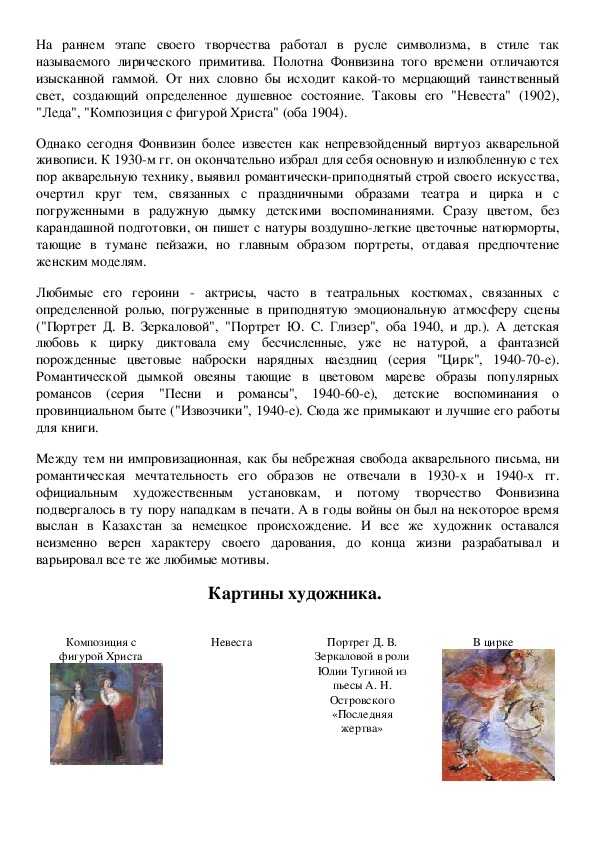 На раннем этапе своего творчества работал в русле символизма, в стиле так называемого лирического примитива. Полотна Фонвизина того времени отличаются изысканной гаммой. От них словно бы исходит какой-то мерцающий таинственный свет, создающий определенное душевное состояние. Таковы его "Невеста" (1902), "Леда", "Композиция с фигурой Христа" (оба 1904).

Однако сегодня Фонвизин более известен как непревзойденный виртуоз акварельной живописи. К 1930-м гг. он окончательно избрал для себя основную и излюбленную с тех пор акварельную технику, выявил романтически-приподнятый строй своего искусства, очертил круг тем, связанных с праздничными образами театра и цирка и с погруженными в радужную дымку детскими воспоминаниями. Сразу цветом, без карандашной подготовки, он пишет с натуры воздушно-легкие цветочные натюрморты, тающие в тумане пейзажи, но главным образом портреты, отдавая предпочтение женским моделям.

Любимые его героини - актрисы, часто в театральных костюмах, связанных с определенной ролью, погруженные в приподнятую эмоциональную атмосферу сцены ("Портрет Д. В. Зеркаловой", "Портрет Ю. С. Глизер", оба 1940, и др.). А детская любовь к цирку диктовала ему бесчисленные, уже не натурой, а фантазией порожденные цветовые наброски нарядных наездниц (серия "Цирк", 1940-70-е). Романтической дымкой овеяны тающие в цветовом мареве образы популярных романсов (серия "Песни и романсы", 1940-60-е), детские воспоминания о провинциальном быте ("Извозчики", 1940-е). Сюда же примыкают и лучшие его работы для книги.

Между тем ни импровизационная, как бы небрежная свобода акварельного письма, ни романтическая мечтательность его образов не отвечали в 1930-х и 1940-х гг. официальным художественным установкам, и потому творчество Фонвизина подвергалось в ту пору нападкам в печати. А в годы войны он был на некоторое время выслан в Казахстан за немецкое происхождение. И все же художник оставался неизменно верен характеру своего дарования, до конца жизни разрабатывал и варьировал все те же любимые мотивы.

Картины художника.

Композиция с фигурой Христа

Невеста

Портрет Д. В. Зеркаловой в роли Юлии Тугиной из пьесы А. Н. Островского «Последняя жертва»

В цирке